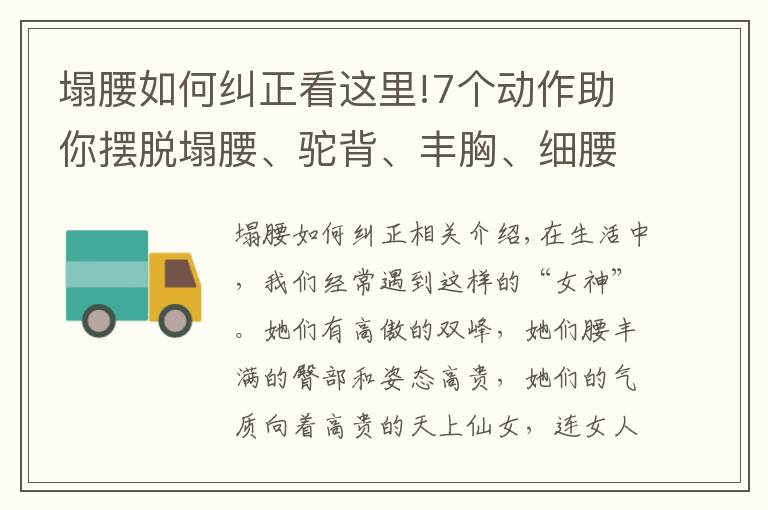 塌腰如何纠正看这里!7个动作助你摆脱塌腰、驼背、丰胸、细腰

塌腰如何纠正相关介绍，在生活中，我们经常遇到这样的“女神”。她们有高傲的双峰，她们腰丰满的臀部和姿态高贵，她们的气质向着高贵的天上仙女，连女人